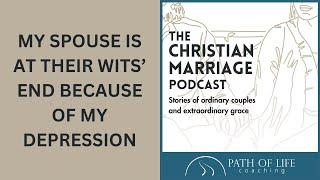 MY SPOUSE IS AT THEIR WITS' END BECAUSE OF MY DEPRESSION

THE CHRISTIAN MARRIAGE PODCAST

Stories of ordinary couples and extraordinary grace

PATH OF LIFE
coaching